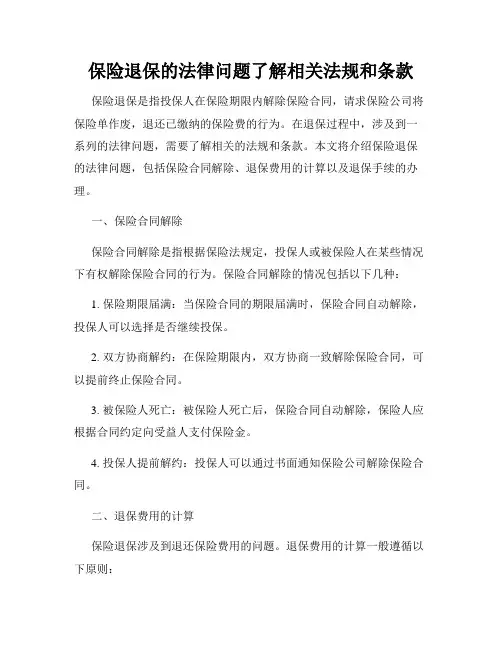 保险退保的法律问题了解相关法规和条款

保险退保是指投保人在保险期限内解除保险合同，请求保险公司将保险单作废，退还已缴纳的保险费的行为。在退保过程中，涉及到一系列的法律问题，需要了解相关的法规和条款。本文将介绍保险退保的法律问题，包括保险合同解除、退保费用的计算以及退保手续的办理。

一、保险合同解除

保险合同解除是指根据保险法规定，投保人或被保险人在某些情况下有权解除保险合同的行为。保险合同解除的情况包括以下几种：

1. 保险期限届满：当保险合同的期限届满时，保险合同自动解除，投保人可以选择是否继续投保。

2. 双方协商解约：在保险期限内，双方协商一致解除保险合同，可以提前终止保险合同。

3. 被保险人死亡：被保险人死亡后，保险合同自动解除，保险人应根据合同约定向受益人支付保险金。

4. 投保人提前解约：投保人可以通过书面通知保险公司解除保险合同。

二、退保费用的计算

保险退保涉及到退还保险费用的问题。退保费用的计算一般遵循以下原则：